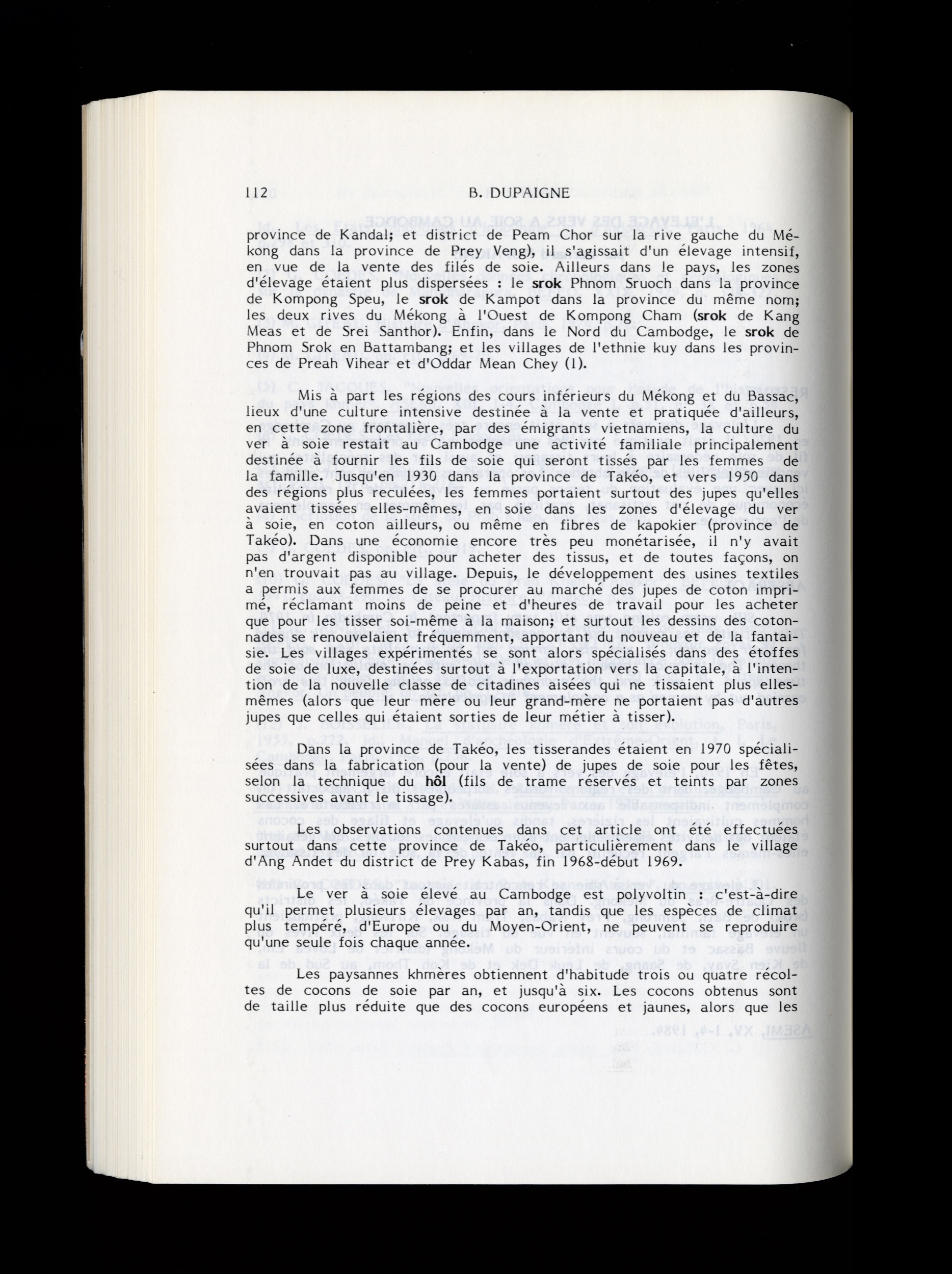 112 B. DUPAIGNE

province de Kandal; et district de Peam Chor sur la rive gauche du Mékong dans la province de Prey Veng), il s'agissait d'un élevage intensif, en vue de la vente des filés de soie. Ailleurs dans le pays, les zones d'élevage étaient plus dispersées : le srok Phnom Sruoch dans la province de Kompong Speu, le srok de Kampot dans la province du même nom; les deux rives du Mékong à l'Ouest de Kompong Cham (srok de Kang Meas et de Srei Santhor). Enfin, dans le Nord du Cambodge, le srok de Phnom Srok en Battambang; et les villages de l'ethnie kuy dans les provinces de Preah Vihear et d'Oddar Mean Chey (1).

Mis à part les régions des cours inférieurs du Mékong et du Bassac, lieux d'une culture intensive destinée à la vente et pratiquée d'ailleurs, en cette zone frontalière, par des émigrants vietnamiens, la culture du ver à soie restait au Cambodge une activité familiale principalement destinée à fournir les fils de soie qui seront tissés par les femmes de la famille. Jusqu'en 1930 dans la province de Takéo, et vers 1950 dans des régions plus reculées, les femmes portaient surtout des jupes qu'elles avaient tissées elles-mêmes, en soie dans les zones d'élevage du ver à soie, en coton ailleurs, ou même en fibres de kapokier (province de Takéo). Dans une économie encore très peu monétarisée, il n'y avait pas d'argent disponible pour acheter des tissus, et de toutes façons, on n'en trouvait pas au village. Depuis, le développement des usines textiles a permis aux femmes de se procurer au marché des jupes de coton imprimé, réclamant moins de peine et d'heures de travail pour les acheter que pour les tisser soi-même à la maison; et surtout les dessins des cotonnades se renouvelaient fréquemment, apportant du nouveau et de la fantaisie. Les villages expérimentés se sont alors spécialisés dans des étoffes de soie de luxe, destinées surtout à l'exportation vers la capitale, à l'intention de la nouvelle classe de citadines aisées qui ne tissaient plus elles-mêmes (alors que leur mère ou leur grand-mère ne portaient pas d'autres jupes que celles qui étaient sorties de leur métier à tisser).

Dans la province de Takéo, les tisserandes étaient en 1970 spécialisées dans la fabrication (pour la vente) de jupes de soie pour les fêtes, selon la technique du hôl (fils de trame réservés et teints par zones successives avant le tissage).

Les observations contenues dans cet article ont été effectuées surtout dans cette province de Takéo, particulièrement dans le village d'Ang Andet du district de Prey Kabas, fin 1968-début 1969.

Le ver à soie élevé au Cambodge est polyvoltin : c'est-à-dire qu'il permet plusieurs élevages par an, tandis que les espèces de climat plus tempéré, d'Europe ou du Moyen-Orient, ne peuvent se reproduire qu'une seule fois chaque année.

Les paysannes khmères obtiennent d'habitude trois ou quatre récoltes de cocons de soie par an, et jusqu'à six. Les cocons obtenus sont de taille plus réduite que des cocons européens et jaunes, alors que les